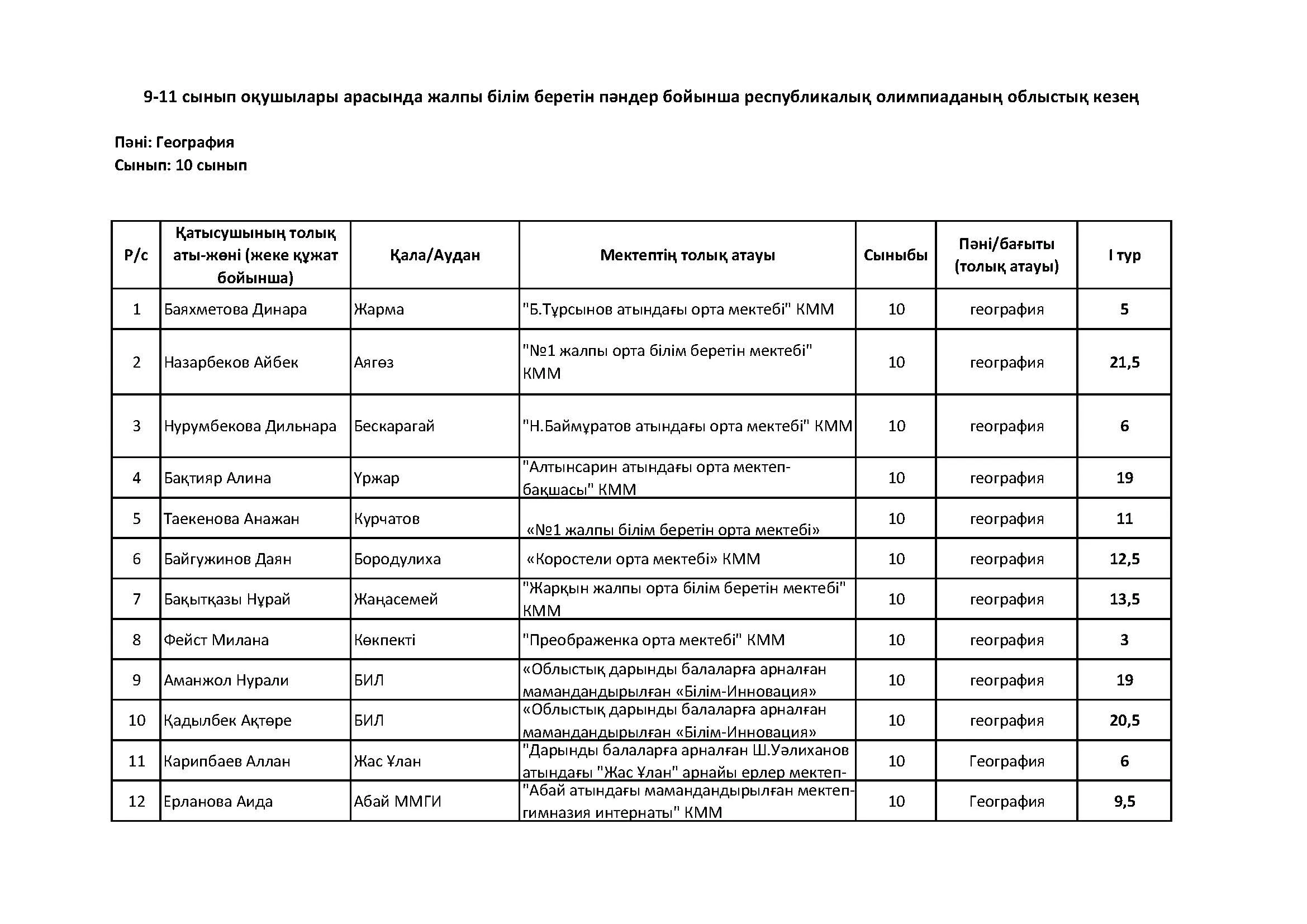 9-11 сынып оқушылары арасында жалпы білім беретін пәндер бойынша республикалық олимпиаданың облыстық кезең

Пәні: География
Сынып: 10 сынып

| Р/с | Қатысушының толық аты-жөні (жеке құжат бойынша) | Қала/Аудан | Мектептің толық атауы | Сыныбы | Пәні/бағыты (толық атауы) | I тур |
|---|---|---|---|---|---|---|
| 1 | Баяхметова Динара | Жарма | "Б.Тұрсынов атындағы орта мектебі" КММ | 10 | география | 5 |
| 2 | Назарбеков Айбек | Аягөз | "№1 жалпы орта білім беретін мектебі" КММ | 10 | география | 21,5 |
| 3 | Нурумбекова Дильнара | Бескарагай | "Н.Баймұратов атындағы орта мектебі" КММ | 10 | география | 6 |
| 4 | Бақтияр Алина | Үржар | "Алтынсарин атындағы орта мектеп-бақшасы" КММ | 10 | география | 19 |
| 5 | Таекенова Анажан | Курчатов | «№1 жалпы білім беретін орта мектебі» | 10 | география | 11 |
| 6 | Байгужинов Даян | Бородулиха | «Коростели орта мектебі» КММ | 10 | география | 12,5 |
| 7 | Бақытқазы Нұрай | Жаңасемей | "Жарқын жалпы орта білім беретін мектебі" КММ | 10 | география | 13,5 |
| 8 | Фейст Милана | Көкпекті | "Преображенка орта мектебі" КММ | 10 | география | 3 |
| 9 | Аманжол Нурали | БИЛ | «Облыстық дарынды балаларға арналған мамандандырылған «Білім-Инновация» | 10 | география | 19 |
| 10 | Қадылбек Ақтөре | БИЛ | «Облыстық дарынды балаларға арналған мамандандырылған «Білім-Инновация» | 10 | география | 20,5 |
| 11 | Карипбаев Аллан | Жас Ұлан | "Дарынды балаларға арналған Ш.Уәлиханов атындағы "Жас Ұлан" арнайы ерлер мектеп- | 10 | География | 6 |
| 12 | Ерланова Аида | Абай ММГИ | "Абай атындағы мамандандырылған мектеп-гимназия интернаты" КММ | 10 | География | 9,5 |